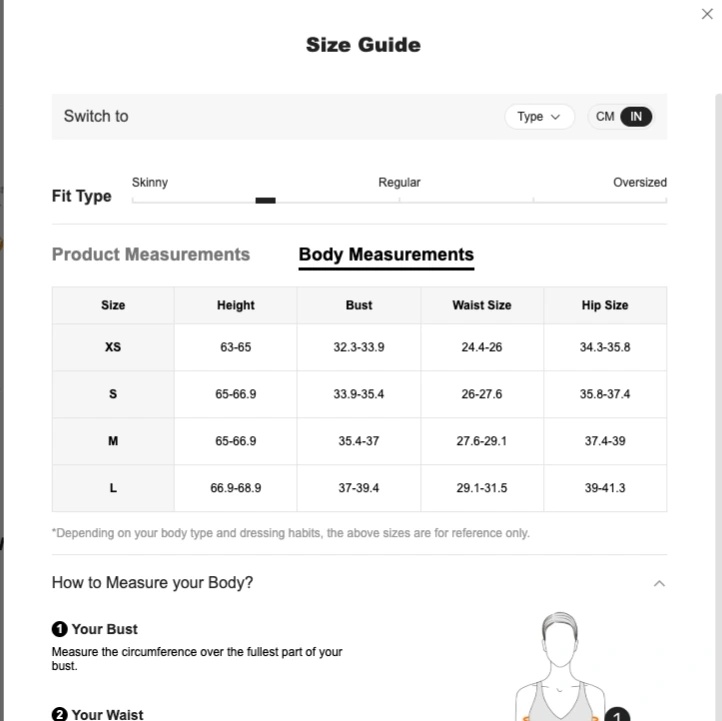 Size Guide

Switch to

Type

CM IN

Fit Type

Skinny

Regular

Oversized

Product Measurements

Body Measurements

| Size | Height | Bust | Waist Size | Hip Size |
|---|---|---|---|---|
| XS | 63-65 | 32.3-33.9 | 24.4-26 | 34.3-35.8 |
| S | 65-66.9 | 33.9-35.4 | 26-27.6 | 35.8-37.4 |
| M | 65-66.9 | 35.4-37 | 27.6-29.1 | 37.4-39 |
| L | 66.9-68.9 | 37-39.4 | 29.1-31.5 | 39-41.3 |

*Depending on your body type and dressing habits, the above sizes are for reference only.

How to Measure your Body?

1 Your Bust

Measure the circumference over the fullest part of your bust.

2 Your Waist

1